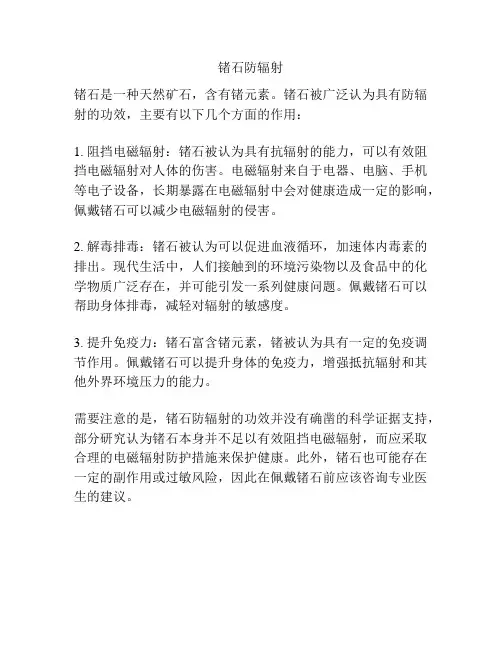 锗石防辐射

锗石是一种天然矿石，含有锗元素。锗石被广泛认为具有防辐射的功效，主要有以下几个方面的作用：

1. 阻挡电磁辐射：锗石被认为具有抗辐射的能力，可以有效阻挡电磁辐射对人体的伤害。电磁辐射来自于电器、电脑、手机等电子设备，长期暴露在电磁辐射中会对健康造成一定的影响，佩戴锗石可以减少电磁辐射的侵害。

2. 解毒排毒：锗石被认为可以促进血液循环，加速体内毒素的排出。现代生活中，人们接触到的环境污染物以及食品中的化学物质广泛存在，并可能引发一系列健康问题。佩戴锗石可以帮助身体排毒，减轻对辐射的敏感度。

3. 提升免疫力：锗石富含锗元素，锗被认为具有一定的免疫调节作用。佩戴锗石可以提升身体的免疫力，增强抵抗辐射和其他外界环境压力的能力。

需要注意的是，锗石防辐射的功效并没有确凿的科学证据支持，部分研究认为锗石本身并不足以有效阻挡电磁辐射，而应采取合理的电磁辐射防护措施来保护健康。此外，锗石也可能存在一定的副作用或过敏风险，因此在佩戴锗石前应该咨询专业医生的建议。